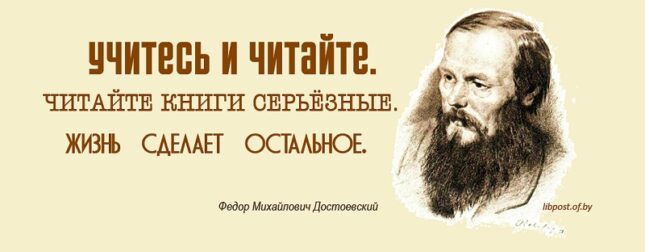 УЧИТЕСЬ И ЧИТАЙТЕ.
ЧИТАЙТЕ КНИГИ СЕРЬЁЗНЫЕ.
ЖИЗНЬ СДЕЛАЕТ ОСТАЛЬНОЕ.

Федор Михайлович Достоевский

libpost.of.by